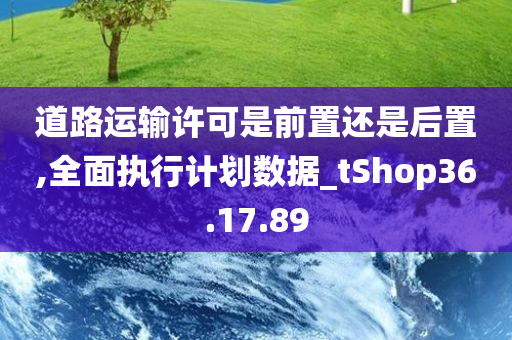 道路运输许可是前置还是后置,全面执行计划数据_tShop36.17.89